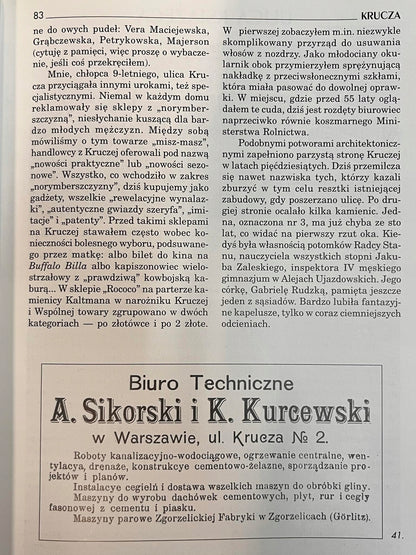 83 KRUCZA

ne do owych pudeł: Vera Maciejewska, Grąbczewska, Petrykowska, Majerson (cytuję z pamięci, więc proszę o wybaczenie, jeśli coś przekręciłem).

Mnie, chłopca 9-letniego, ulica Krucza przyciągała innymi urokami, też specjalistycznymi. Niemal w każdym domu reklamowały się sklepy z „norymberszczyzną", niesłychanie kuszącą dla bardzo młodych mężczyzn. Między sobą mówiliśmy o tym towarze „misz-masz", handlowcy z Kruczej oferowali pod nazwą „nowości praktyczne" lub „nowości sezonowe". Wszystko, co wchodziło w zakres „norymberszczyzny", dziś kupujemy jako gadżety, wszelkie „rewelacyjne wynalazki", „autentyczne gwiazdy szeryfa", „imitacje" i „patenty". Przed takimi sklepami na Kruczej stawałem często wobec konieczności bolesnego wyboru, podsuwanego przez matkę: albo bilet do kina na Buffalo Billa albo kapiszonowiec wielostrzałowy z „prawdziwą" kowbojską kaburą... W sklepie „Rococo" na parterze kamienicy Kaltmana w narożniku Kruczej i Wspólnej towary zgrupowano w dwóch kategoriach — po złotówce i po 2 złote.

W pierwszej zobaczyłem m.in. niezwykle skomplikowany przyrząd do usuwania włosów z nozdrzy. Jako młodociany okularnik obok przymierzyłem sprężynującą nakładkę z przeciwsłonecznymi szkłami, która miała pasować do dowolnej oprawki. W miejscu, gdzie przed 55 laty oglądałem te cuda, dziś jest rozdęty biurowiec naprzeciwko równie koszmarnego Ministerstwa Rolnictwa.

Podobnymi potworami architektonicznymi zapełniono parzystą stronę Kruczej w latach pięćdziesiątych. Dziś przemilcza się nawet nazwiska tych, którzy kazali zburzyć w tym celu resztki istniejącej zabudowy, gdy poszerzano ulicę. Po drugiej stronie ocalało kilka kamienic. Jedna, oznaczona nr 3, ma już chyba ze sto lat, co widać na pierwszy rzut oka. Kiedyś była własnością potomków Radcy Stanu, nauczyciela wszystkich stopni Jakuba Zaleskiego, inspektora IV męskiego gimnazjum w Alejach Ujazdowskich. Jego córkę, Gabrielę Rudzką, pamięta jeszcze jeden z sąsiadów. Bardzo lubiła fantazyjne kapelusze, tylko w coraz ciemniejszych odcieniach.

Biuro Techniczne
A. Sikorski i K. Kurcewski
w Warszawie, ul. Krucza № 2.

Roboty kanalizacyjno-wodociągowe, ogrzewanie centralne, wentylacya, drenaże, konstrukcye cementowo-żelazne, sporządzanie projektów i planów.
Instalacye cegielń i dostawa wszelkich maszyn do obróbki gliny.
Maszyny do wyrobu dachówek cementowych, płyt, rur i cegły fasonowej z cementu i piasku.
Maszyny parowe Zgorzelickiej Fabryki w Zgorzelicach (Görlitz).

41.